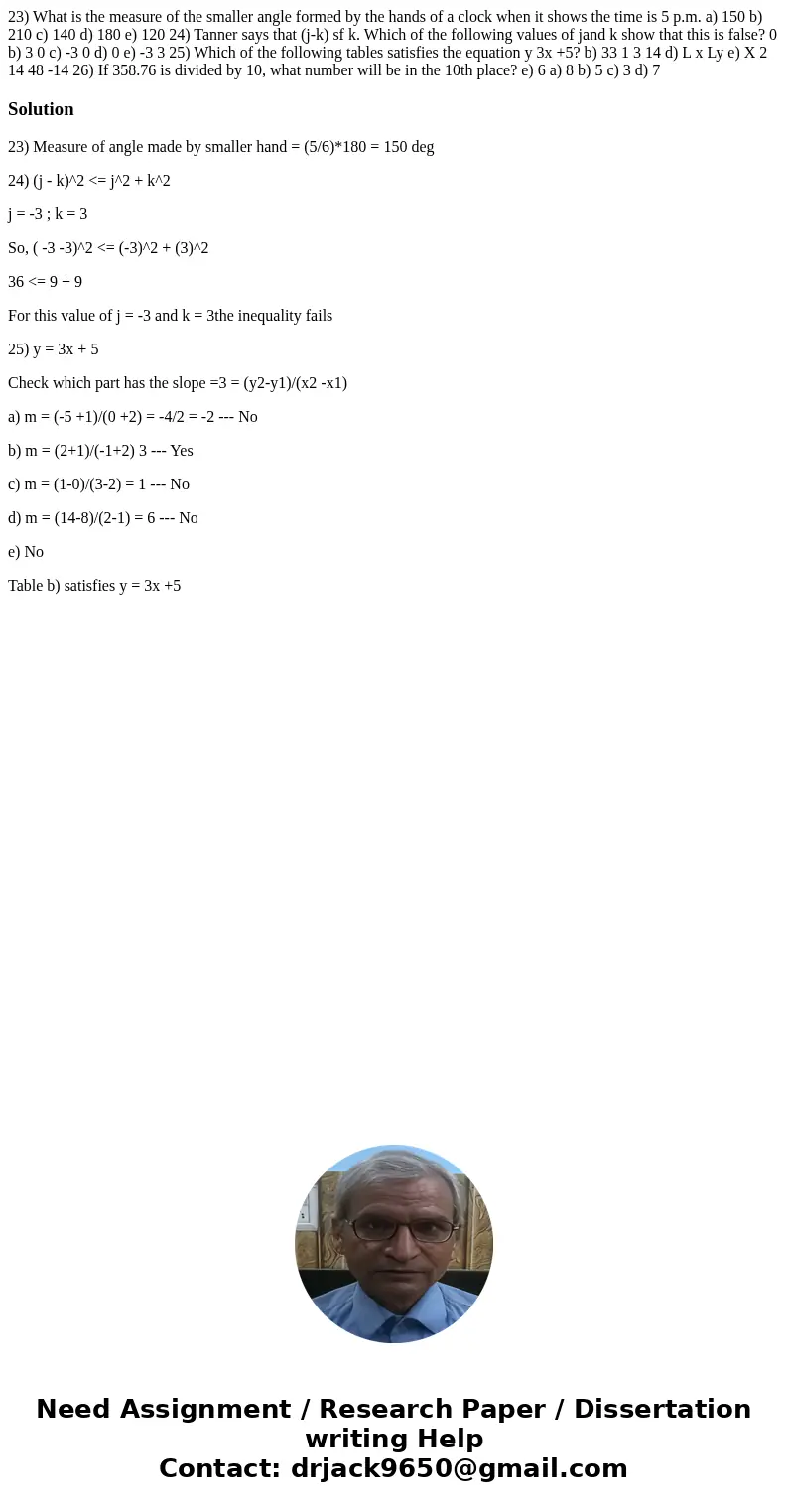 23) What is the measure of the smaller angle formed by the hands of a clock when it shows the time is 5 p.m. a) 150 b) 210 c) 140 d) 180 e) 120 24) Tanner says that (j-k) sf k. Which of the following values of jand k show that this is false? 0 b) 3 0 c) -3 0 d) 0 e) -3 3 25) Which of the following tables satisfies the equation y 3x +5? b) 33 1 3 14 d) L x Ly e) X 2 14 48 -14 26) If 358.76 is divided by 10, what number will be in the 10th place? e) 6 a) 8 b) 5 c) 3 d) 7

Solution

23) Measure of angle made by smaller hand = (5/6)*180 = 150 deg

24) (j - k)^2 <= j^2 + k^2

j = -3 ; k = 3

So, ( -3 -3)^2 <= (-3)^2 + (3)^2

36 <= 9 + 9

For this value of j = -3 and k = 3the inequality fails

25) y = 3x + 5

Check which part has the slope =3 = (y2-y1)/(x2 -x1)

a) m = (-5 +1)/(0 +2) = -4/2 = -2 --- No

b) m = (2+1)/(-1+2) 3 --- Yes

c) m = (1-0)/(3-2) = 1 --- No

d) m = (14-8)/(2-1) = 6 --- No

e) No

Table b) satisfies y = 3x +5

Need Assignment / Research Paper / Dissertation writing Help
Contact: drjack9650@gmail.com